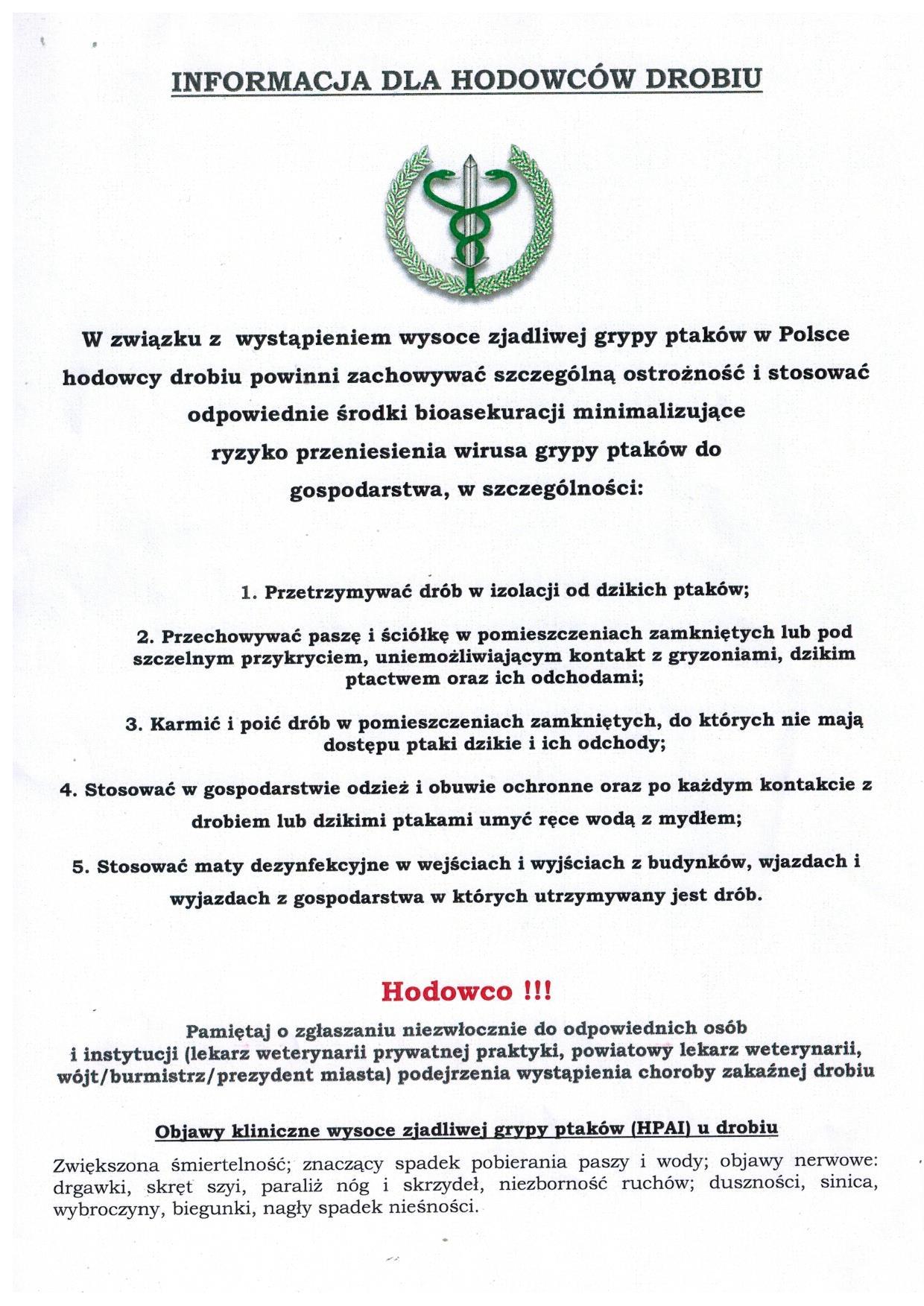 INFORMACJA DLA HODOWCÓW DROBIU

W związku z wystąpieniem wysoce zjadliwej grypy ptaków w Polsce hodowcy drobiu powinni zachowywać szczególną ostrożność i stosować odpowiednie środki bioasekuracji minimalizujące ryzyko przeniesienia wirusa grypy ptaków do gospodarstwa, w szczególności:

1. Przetrzymywać drób w izolacji od dzikich ptaków;

2. Przechowywać paszę i ściółkę w pomieszczeniach zamkniętych lub pod szczelnym przykryciem, uniemożliwiającym kontakt z gryzoniami, dzikim ptactwem oraz ich odchodami;

3. Karmić i poić drób w pomieszczeniach zamkniętych, do których nie mają dostępu ptaki dzikie i ich odchody;

4. Stosować w gospodarstwie odzież i obuwie ochronne oraz po każdym kontakcie z drobiem lub dzikimi ptakami umyć ręce wodą z mydłem;

5. Stosować maty dezynfekcyjne w wejściach i wyjściach z budynków, wjazdach i wyjazdach z gospodarstwa w których utrzymywany jest drób.

Hodowco !!!

Pamiętaj o zgłaszaniu niezwłocznie do odpowiednich osób i instytucji (lekarz weterynarii prywatnej praktyki, powiatowy lekarz weterynarii, wójt/burmistrz/prezydent miasta) podejrzenia wystąpienia choroby zakaźnej drobiu

Objawy kliniczne wysoce zjadliwej grypy ptaków (HPAI) u drobiu

Zwiększona śmiertelność; znaczący spadek pobierania paszy i wody; objawy nerwowe: drgawki, skręt szyi, paraliż nóg i skrzydeł, niezborność ruchów; duszności, sinica, wybroczyny, biegunki, nagły spadek nieśności.